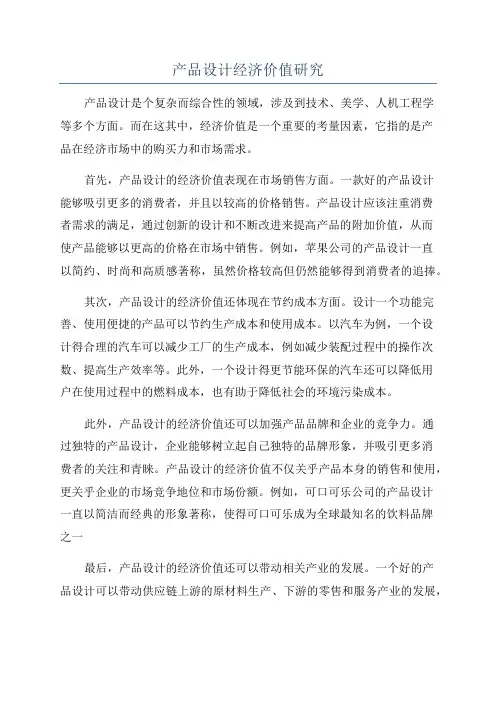 产品设计经济价值研究

产品设计是个复杂而综合性的领域，涉及到技术、美学、人机工程学等多个方面。而在这其中，经济价值是一个重要的考量因素，它指的是产品在经济市场中的购买力和市场需求。

首先，产品设计的经济价值表现在市场销售方面。一款好的产品设计能够吸引更多的消费者，并且以较高的价格销售。产品设计应该注重消费者需求的满足，通过创新的设计和不断改进来提高产品的附加价值，从而使产品能够以更高的价格在市场中销售。例如，苹果公司的产品设计一直以简约、时尚和高质感著称，虽然价格较高但仍然能够得到消费者的追捧。

其次，产品设计的经济价值还体现在节约成本方面。设计一个功能完善、使用便捷的产品可以节约生产成本和使用成本。以汽车为例，一个设计得合理的汽车可以减少工厂的生产成本，例如减少装配过程中的操作次数、提高生产效率等。此外，一个设计得更节能环保的汽车还可以降低用户在使用过程中的燃料成本，也有助于降低社会的环境污染成本。

此外，产品设计的经济价值还可以加强产品品牌和企业的竞争力。通过独特的产品设计，企业能够树立起自己独特的品牌形象，并吸引更多消费者的关注和青睐。产品设计的经济价值不仅关乎产品本身的销售和使用，更关乎企业的市场竞争地位和市场份额。例如，可口可乐公司的产品设计一直以简洁而经典的形象著称，使得可口可乐成为全球最知名的饮料品牌之一

最后，产品设计的经济价值还可以带动相关产业的发展。一个好的产品设计可以带动供应链上游的原材料生产、下游的零售和服务产业的发展，